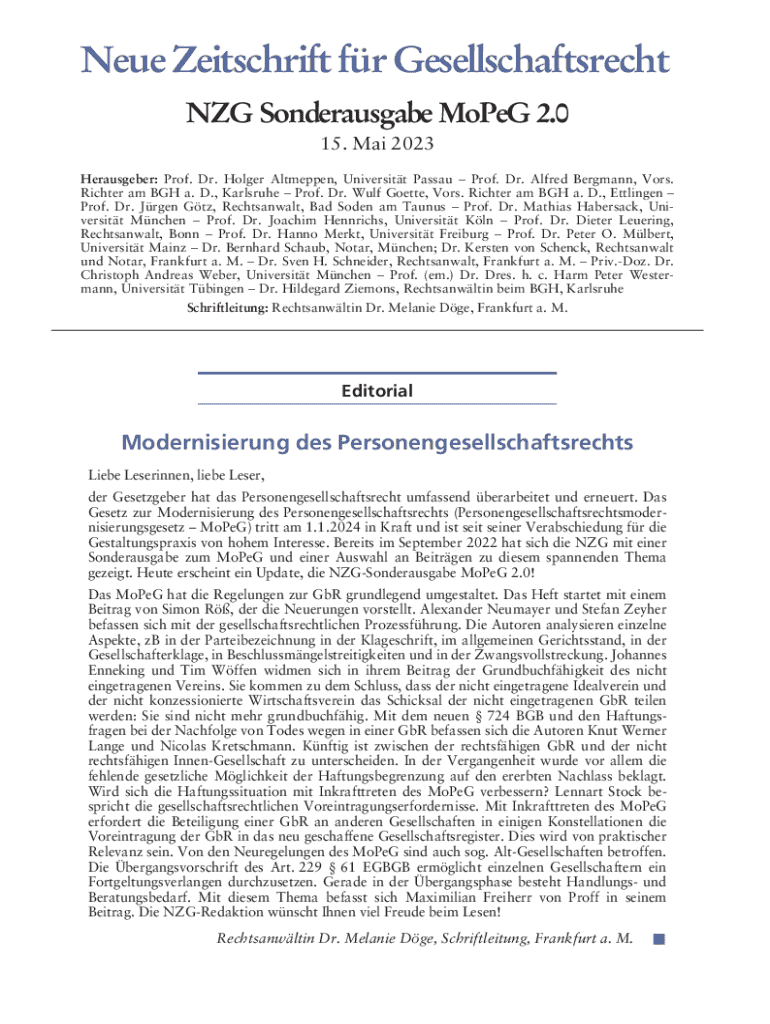 Neue Zeitschrift für Gesellschaftsrecht

NZG Sonderausgabe MoPeG 2.0

15. Mai 2023

Herausgeber: Prof. Dr. Holger Altmeppen, Universität Passau – Prof. Dr. Alfred Bergmann, Vors. Richter am BGH a. D., Karlsruhe – Prof. Dr. Wulf Goette, Vors. Richter am BGH a. D., Ettlingen – Prof. Dr. Jürgen Götz, Rechtsanwalt, Bad Soden am Taunus – Prof. Dr. Mathias Habersack, Universität München – Prof. Dr. Joachim Hennrichs, Universität Köln – Prof. Dr. Dieter Leuering, Rechtsanwalt, Bonn – Prof. Dr. Hanno Merkt, Universität Freiburg – Prof. Dr. Peter O. Mülbert, Universität Mainz – Dr. Bernhard Schaub, Notar, München; Dr. Kersten von Schenck, Rechtsanwalt und Notar, Frankfurt a. M. – Dr. Sven H. Schneider, Rechtsanwalt, Frankfurt a. M. – Priv.-Doz. Dr. Christoph Andreas Weber, Universität München – Prof. (em.) Dr. Dres. h. c. Harm Peter Westermann, Universität Tübingen – Dr. Hildegard Ziemons, Rechtsanwältin beim BGH, Karlsruhe

Schriftleitung: Rechtsanwältin Dr. Melanie Döge, Frankfurt a. M.

Editorial

Modernisierung des Personengesellschaftsrechts

Liebe Leserinnen, liebe Leser,

der Gesetzgeber hat das Personengesellschaftsrecht umfassend überarbeitet und erneuert. Das Gesetz zur Modernisierung des Personengesellschaftsrechts (Personengesellschaftsrechtsmodernisierungsgesetz – MoPeG) tritt am 1.1.2024 in Kraft und ist seit seiner Verabschiedung für die Gestaltungspraxis von hohem Interesse. Bereits im September 2022 hat sich die NZG mit einer Sonderausgabe zum MoPeG und einer Auswahl an Beiträgen zu diesem spannenden Thema gezeigt. Heute erscheint ein Update, die NZG-Sonderausgabe MoPeG 2.0!

Das MoPeG hat die Regelungen zur GbR grundlegend umgestaltet. Das Heft startet mit einem Beitrag von Simon Röß, der die Neuerungen vorstellt. Alexander Neumayer und Stefan Zeyher befassen sich mit der gesellschaftsrechtlichen Prozessführung. Die Autoren analysieren einzelne Aspekte, zB in der Parteibezeichnung in der Klageschrift, im allgemeinen Gerichtsstand, in der Gesellschafterklage, in Beschlussmängelstreitigkeiten und in der Zwangsvollstreckung. Johannes Enneking und Tim Wöffen widmen sich in ihrem Beitrag der Grundbuchfähigkeit des nicht eingetragenen Vereins. Sie kommen zu dem Schluss, dass der nicht eingetragene Idealverein und der nicht konzessionierte Wirtschaftsverein das Schicksal der nicht eingetragenen GbR teilen werden: Sie sind nicht mehr grundbuchfähig. Mit dem neuen § 724 BGB und den Haftungsfragen bei der Nachfolge von Todes wegen in einer GbR befassen sich die Autoren Knut Werner Lange und Nicolas Kretschmann. Künftig ist zwischen der rechtsfähigen GbR und der nicht rechtsfähigen Innen-Gesellschaft zu unterscheiden. In der Vergangenheit wurde vor allem die fehlende gesetzliche Möglichkeit der Haftungsbegrenzung auf den ererbten Nachlass beklagt. Wird sich die Haftungssituation mit Inkrafttreten des MoPeG verbessern? Lennart Stock bespricht die gesellschaftsrechtlichen Voreintragungserfordernisse. Mit Inkrafttreten des MoPeG erfordert die Beteiligung einer GbR an anderen Gesellschaften in einigen Konstellationen die Voreintragung der GbR in das neu geschaffene Gesellschaftsregister. Dies wird von praktischer Relevanz sein. Von den Neuregelungen des MoPeG sind auch sog. Alt-Gesellschaften betroffen. Die Übergangsvorschrift des Art. 229 § 61 EGBGB ermöglicht einzelnen Gesellschaftern ein Fortgeltungsverlangen durchzusetzen. Gerade in der Übergangsphase besteht Handlungs- und Beratungsbedarf. Mit diesem Thema befasst sich Maximilian Freiherr von Proff in seinem Beitrag. Die NZG-Redaktion wünscht Ihnen viel Freude beim Lesen!

Rechtsanwältin Dr. Melanie Döge, Schriftleitung, Frankfurt a. M. ■